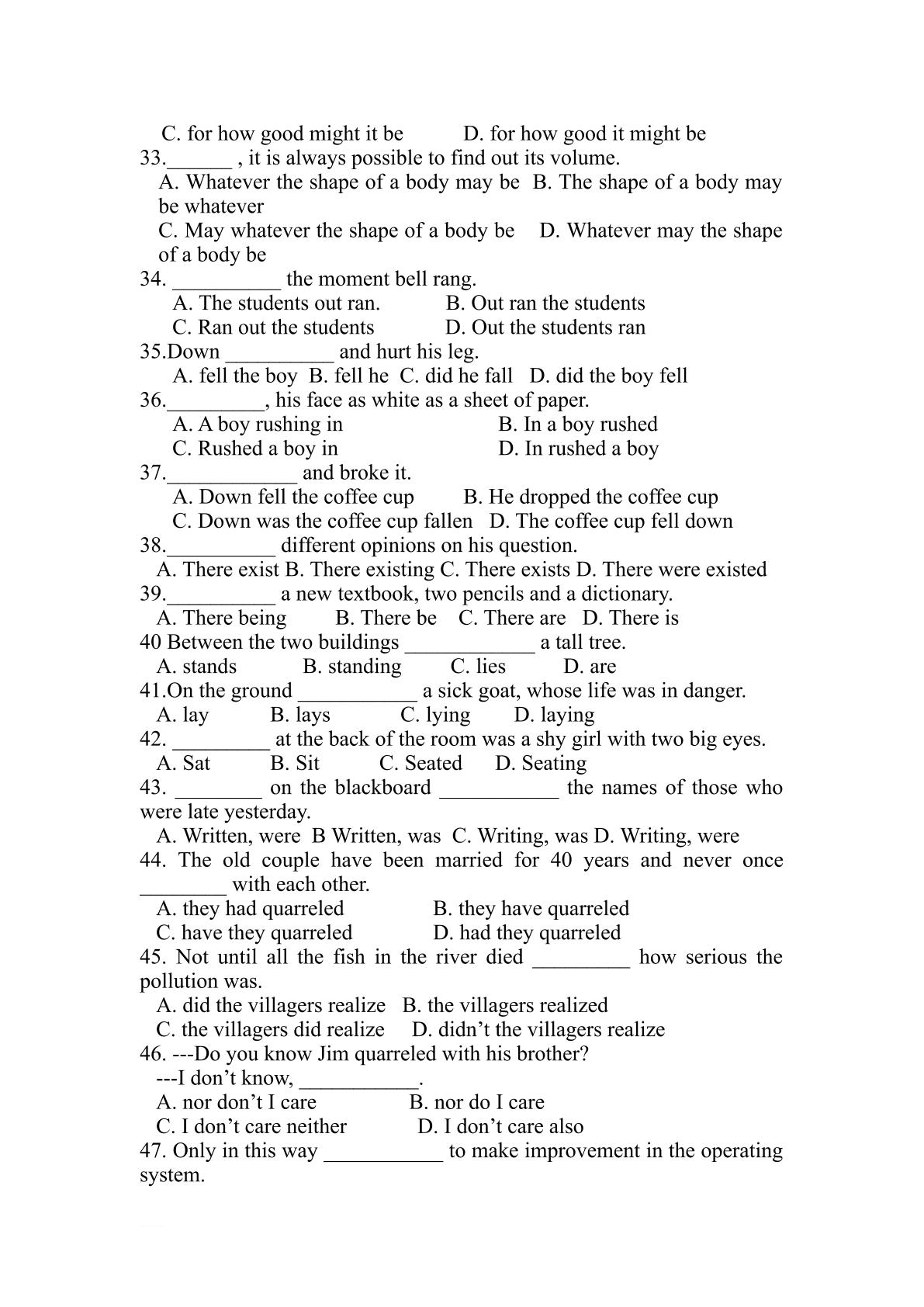 C. for how good might it be D. for how good it might be

33.____ , it is always possible to find out its volume.

A. Whatever the shape of a body may be B. The shape of a body may be whatever

C. May whatever the shape of a body be D. Whatever may the shape of a body be

34. ____ the moment bell rang.

A. The students out ran. B. Out ran the students

C. Ran out the students D. Out the students ran

35.Down ____ and hurt his leg.

A. fell the boy B. fell he C. did he fall D. did the boy fell

36.____, his face as white as a sheet of paper.

A. A boy rushing in B. In a boy rushed

C. Rushed a boy in D. In rushed a boy

37.____ and broke it.

A. Down fell the coffee cup B. He dropped the coffee cup

C. Down was the coffee cup fallen D. The coffee cup fell down

38.____ different opinions on his question.

A. There exist B. There existing C. There exists D. There were existed

39.____ a new textbook, two pencils and a dictionary.

A. There being B. There be C. There are D. There is

40 Between the two buildings ____ a tall tree.

A. stands B. standing C. lies D. are

41.On the ground ____ a sick goat, whose life was in danger.

A. lay B. lays C. lying D. laying

42. ____ at the back of the room was a shy girl with two big eyes.

A. Sat B. Sit C. Seated D. Seating

43. ____ on the blackboard ____ the names of those who were late yesterday.

A. Written, were B Written, was C. Writing, was D. Writing, were

44. The old couple have been married for 40 years and never once ____ with each other.

A. they had quarreled B. they have quarreled

C. have they quarreled D. had they quarreled

45. Not until all the fish in the river died ____ how serious the pollution was.

A. did the villagers realize B. the villagers realized

C. the villagers did realize D. didn't the villagers realize

46. ---Do you know Jim quarreled with his brother?

---I don't know, ____.

A. nor don't I care B. nor do I care

C. I don't care neither D. I don't care also

47. Only in this way ____ to make improvement in the operating system.